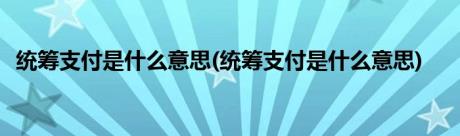 统筹支付是什么意思(统筹支付是什么意思)